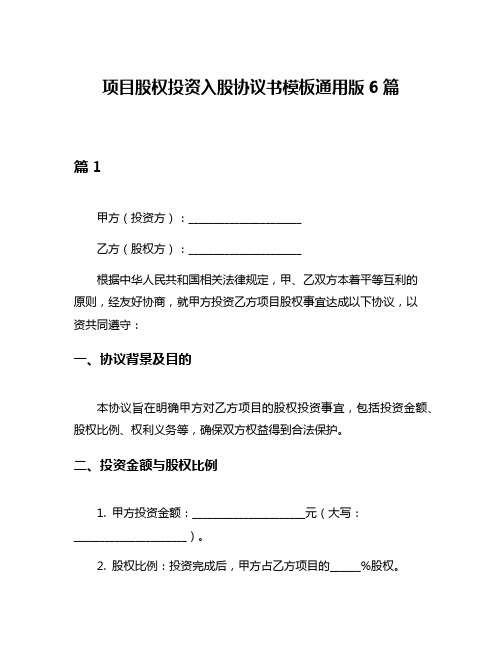 项目股权投资入股协议书模板通用版 6 篇

篇 1

甲方（投资方）：____________________

乙方（股权方）：____________________

根据中华人民共和国相关法律规定，甲、乙双方本着平等互利的原则，经友好协商，就甲方投资乙方项目股权事宜达成以下协议，以资共同遵守：

一、协议背景及目的

本协议旨在明确甲方对乙方项目的股权投资事宜，包括投资金额、股权比例、权利义务等，确保双方权益得到合法保护。

二、投资金额与股权比例

1. 甲方投资金额：____________________元（大写：____________________）。

2. 股权比例：投资完成后，甲方占乙方项目的______%股权。